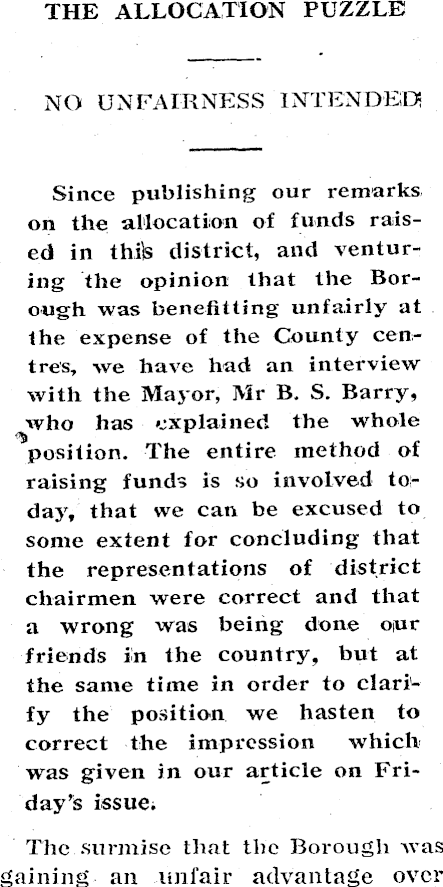 THE ALLOCATION PUZZLE

NO UNFAIRNESS INTENDED

Since publishing our remarks on the allocation of funds raised in this district, and venturing the opinion that the Borough was benefitting unfairly at the expense of the County centres, we have had an interview with the Mayor, Mr B. S. Barry, who has explained the whole position. The entire method of raising funds is so involved today, that we can be excused to some extent for concluding that the representations of district chairmen were correct and that a wrong was being done our friends in the country, but at the same time in order to clarify the position we hasten to correct the impression which was given in our article on Friday's issue.

The surmise that the Borough was gaining an unfair advantage over